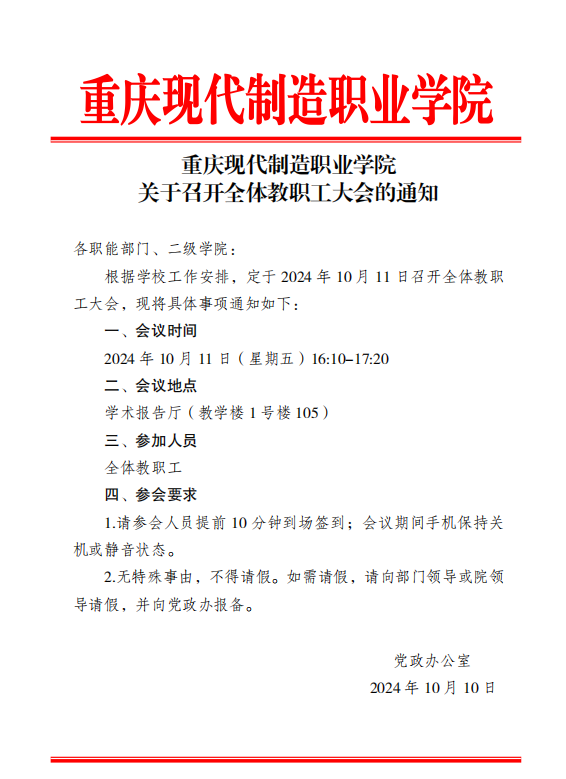 重庆现代制造职业学院

重庆现代制造职业学院
关于召开全体教职工大会的通知

各职能部门、二级学院：

根据学校工作安排，定于 2024 年 10 月 11 日召开全体教职工大会，现将具体事项通知如下：

一、会议时间

2024 年 10 月 11 日（星期五）16:10–17:20

二、会议地点

学术报告厅（教学楼 1 号楼 105）

三、参加人员

全体教职工

四、参会要求

1.请参会人员提前 10 分钟到场签到；会议期间手机保持关机或静音状态。

2.无特殊事由，不得请假。如需请假，请向部门领导或院领导请假，并向党政办报备。

党政办公室

2024 年 10 月 10 日